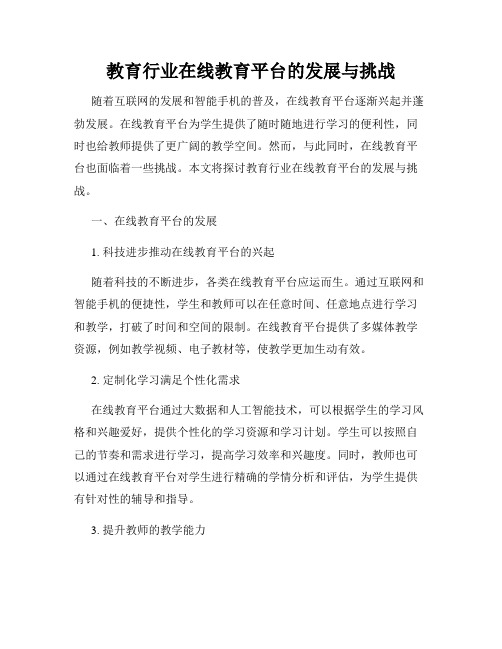 教育行业在线教育平台的发展与挑战

随着互联网的发展和智能手机的普及，在线教育平台逐渐兴起并蓬勃发展。在线教育平台为学生提供了随时随地进行学习的便利性，同时也给教师提供了更广阔的教学空间。然而，与此同时，在线教育平台也面临着一些挑战。本文将探讨教育行业在线教育平台的发展与挑战。

一、在线教育平台的发展

1. 科技进步推动在线教育平台的兴起

随着科技的不断进步，各类在线教育平台应运而生。通过互联网和智能手机的便捷性，学生和教师可以在任意时间、任意地点进行学习和教学，打破了时间和空间的限制。在线教育平台提供了多媒体教学资源，例如教学视频、电子教材等，使教学更加生动有效。

2. 定制化学习满足个性化需求

在线教育平台通过大数据和人工智能技术，可以根据学生的学习风格和兴趣爱好，提供个性化的学习资源和学习计划。学生可以按照自己的节奏和需求进行学习，提高学习效率和兴趣度。同时，教师也可以通过在线教育平台对学生进行精确的学情分析和评估，为学生提供有针对性的辅导和指导。

3. 提升教师的教学能力